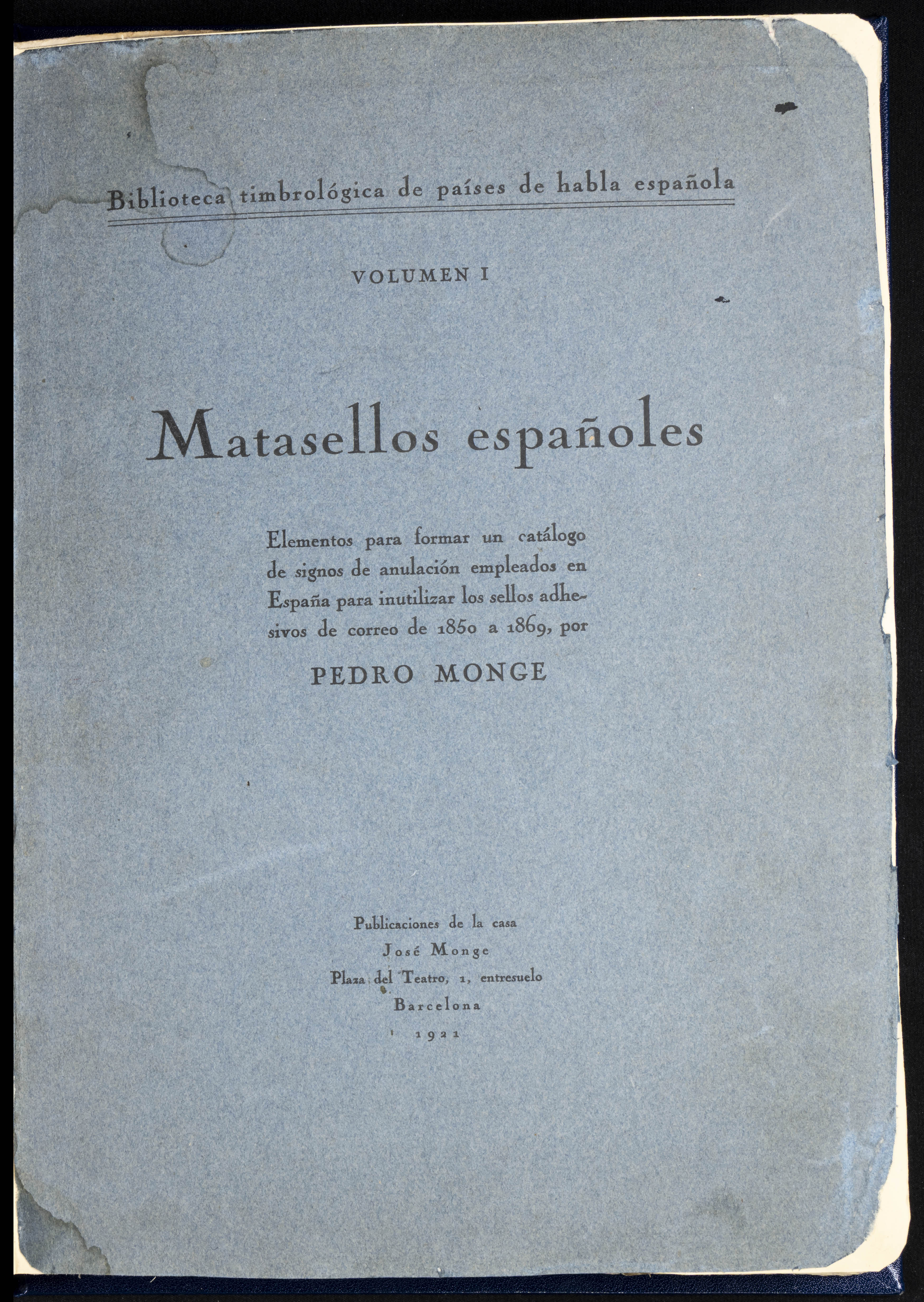 Biblioteca timbrológica de países de habla española

VOLUMEN I

Matasellos españoles

Elementos para formar un catálogo de signos de anulación empleados en España para inutilizar los sellos adhesivos de correo de 1850 a 1869, por

PEDRO MONGE

Publicaciones de la casa
José Monge
Plaza del Teatro, 1, entresuelo
Barcelona
1921